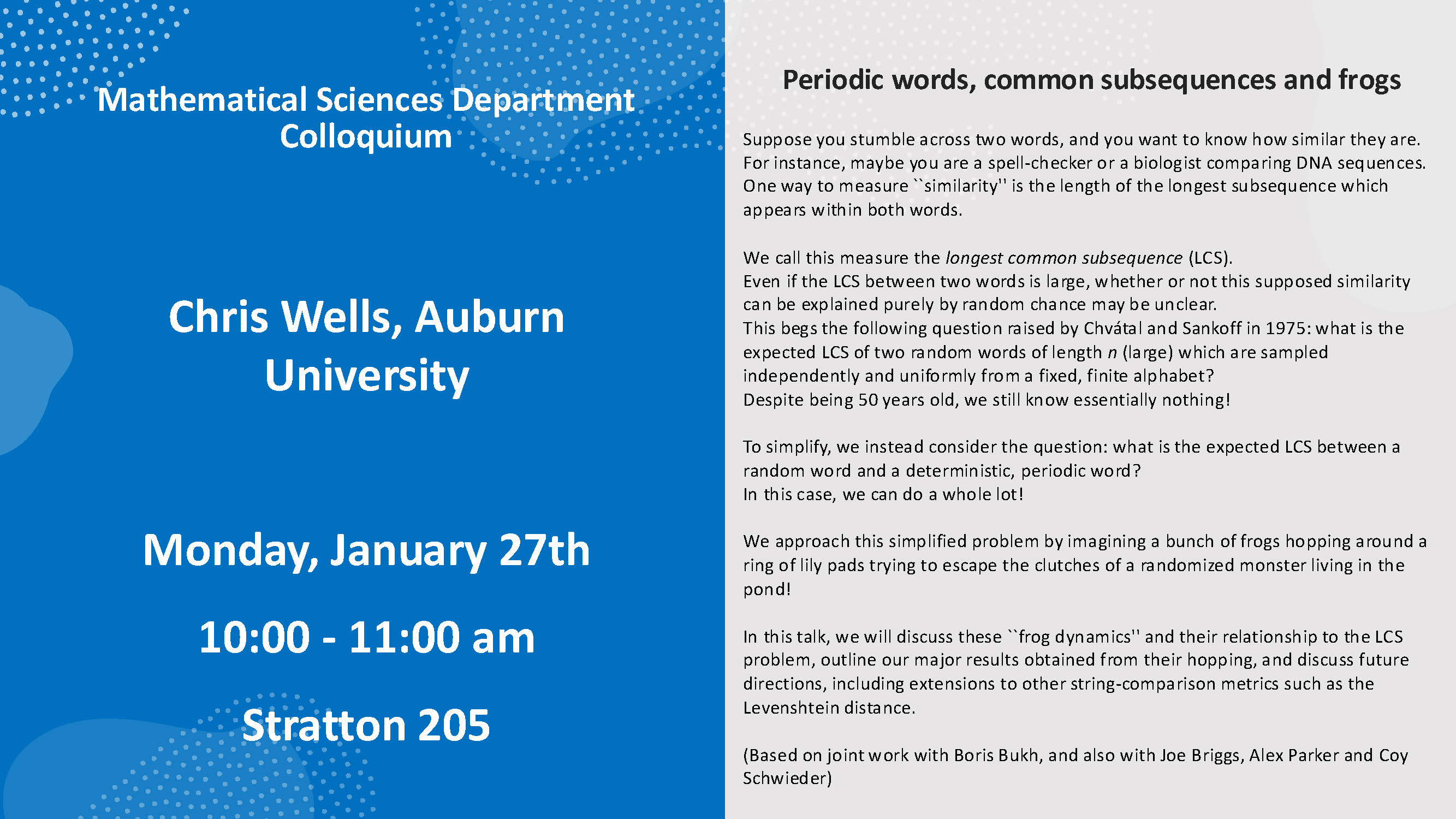 Mathematical Sciences Department
Colloquium

Chris Wells, Auburn University

Monday, January 27th

10:00 - 11:00 am

Stratton 205

Periodic words, common subsequences and frogs

Suppose you stumble across two words, and you want to know how similar they are. For instance, maybe you are a spell-checker or a biologist comparing DNA sequences. One way to measure ``similarity'' is the length of the longest subsequence which appears within both words.

We call this measure the longest common subsequence (LCS).
Even if the LCS between two words is large, whether or not this supposed similarity can be explained purely by random chance may be unclear.
This begs the following question raised by Chvátal and Sankoff in 1975: what is the expected LCS of two random words of length n (large) which are sampled independently and uniformly from a fixed, finite alphabet?
Despite being 50 years old, we still know essentially nothing!

To simplify, we instead consider the question: what is the expected LCS between a random word and a deterministic, periodic word?
In this case, we can do a whole lot!

We approach this simplified problem by imagining a bunch of frogs hopping around a ring of lily pads trying to escape the clutches of a randomized monster living in the pond!

In this talk, we will discuss these ``frog dynamics'' and their relationship to the LCS problem, outline our major results obtained from their hopping, and discuss future directions, including extensions to other string-comparison metrics such as the Levenshtein distance.

(Based on joint work with Boris Bukh, and also with Joe Briggs, Alex Parker and Coy Schwieder)